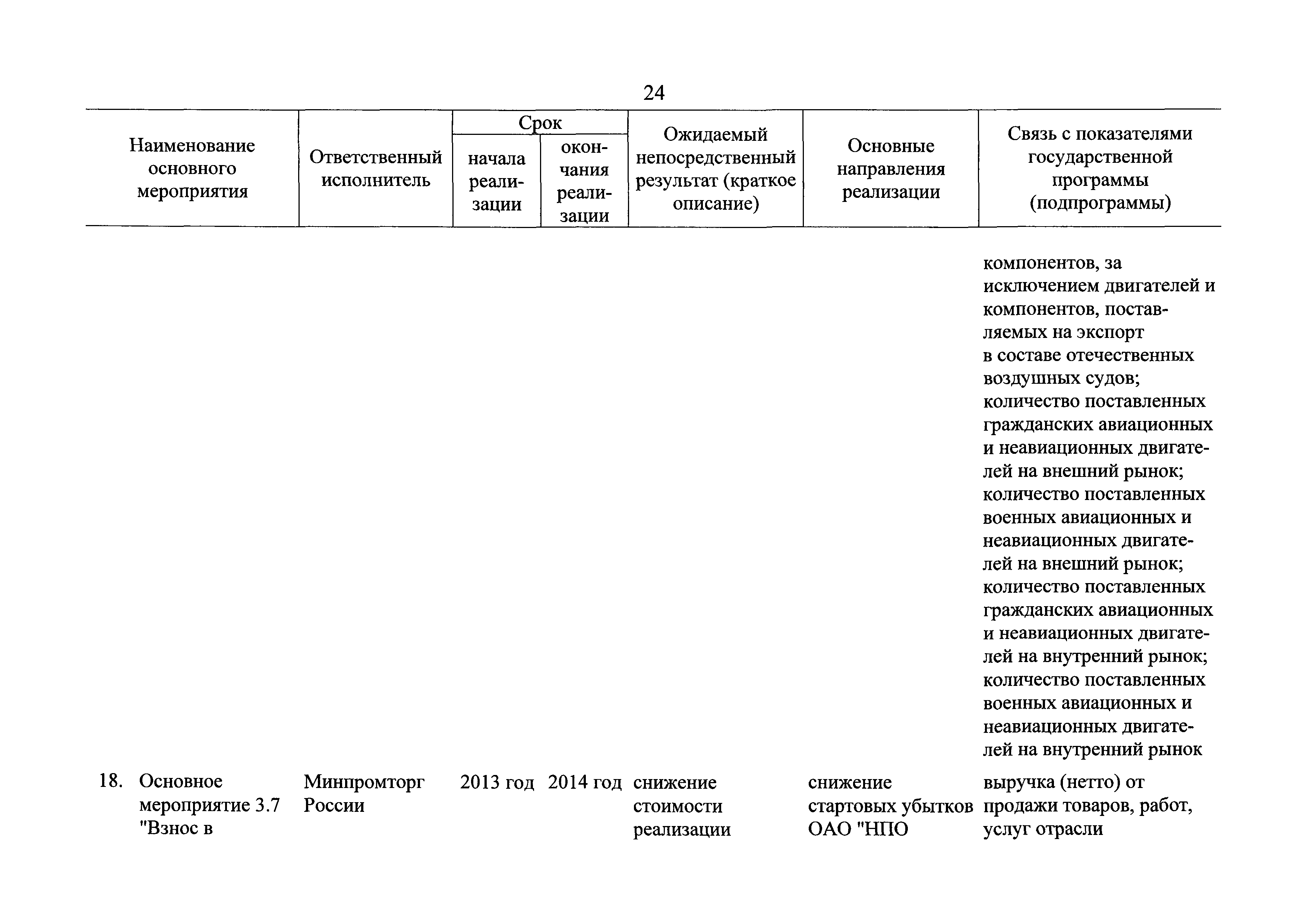 24

| Наименование основного мероприятия | Ответственный исполнитель | Срок начала реализации | Срок окончания реализации | Ожидаемый непосредственный результат (краткое описание) | Основные направления реализации | Связь с показателями государственной программы (подпрограммы) |
|---|---|---|---|---|---|---|
| | | | | | | компонентов, за исключением двигателей и компонентов, поставляемых на экспорт в составе отечественных воздушных судов; количество поставленных гражданских авиационных и неавиационных двигателей на внешний рынок; количество поставленных военных авиационных и неавиационных двигателей на внешний рынок; количество поставленных гражданских авиационных и неавиационных двигателей на внутренний рынок; количество поставленных военных авиационных и неавиационных двигателей на внутренний рынок |
| 18. Основное мероприятие 3.7 "Взнос в | Минпромторг России | 2013 год | 2014 год | снижение стоимости реализации | снижение стартовых убытков ОАО "НПО | выручка (нетто) от продажи товаров, работ, услуг отрасли |